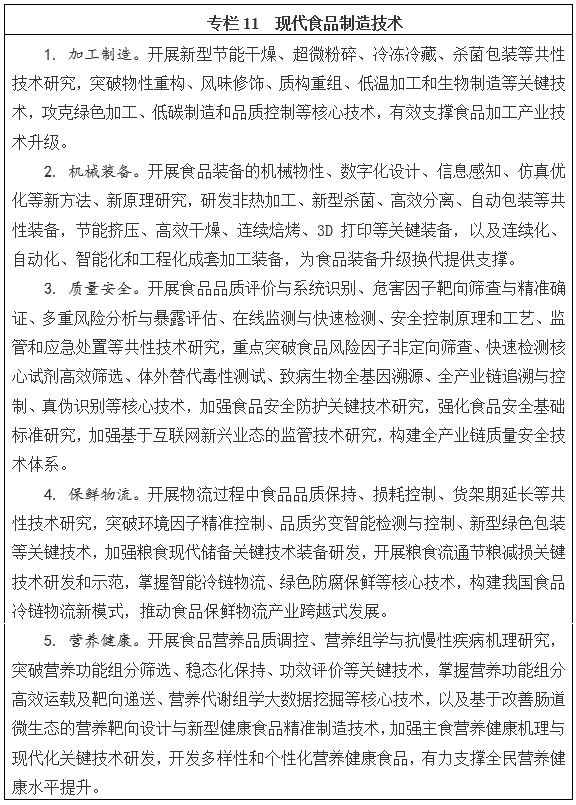 专栏 11　现代食品制造技术

1. 加工制造。开展新型节能干燥、超微粉碎、冷冻冷藏、杀菌包装等共性技术研究，突破物性重构、风味修饰、质构重组、低温加工和生物制造等关键技术，攻克绿色加工、低碳制造和品质控制等核心技术，有效支撑食品加工产业技术升级。

2. 机械装备。开展食品装备的机械物性、数字化设计、信息感知、仿真优化等新方法、新原理研究，研发非热加工、新型杀菌、高效分离、自动包装等共性装备，节能挤压、高效干燥、连续焙烤、3D 打印等关键装备，以及连续化、自动化、智能化和工程化成套加工装备，为食品装备升级换代提供支撑。

3. 质量安全。开展食品品质评价与系统识别、危害因子靶向筛查与精准确证、多重风险分析与暴露评估、在线监测与快速检测、安全控制原理和工艺、监管和应急处置等共性技术研究，重点突破食品风险因子非定向筛查、快速检测核心试剂高效筛选、体外替代毒性测试、致病生物全基因溯源、全产业链追溯与控制、真伪识别等核心技术，加强食品安全防护关键技术研究，强化食品安全基础标准研究，加强基于互联网新兴业态的监管技术研究，构建全产业链质量安全技术体系。

4. 保鲜物流。开展物流过程中食品品质保持、损耗控制、货架期延长等共性技术研究，突破环境因子精准控制、品质劣变智能检测与控制、新型绿色包装等关键技术，加强粮食现代储备关键技术装备研发，开展粮食流通节粮减损关键技术研发和示范，掌握智能冷链物流、绿色防腐保鲜等核心技术，构建我国食品冷链物流新模式，推动食品保鲜物流产业跨越式发展。

5. 营养健康。开展食品营养品质调控、营养组学与抗慢性疾病机理研究，突破营养功能组分筛选、稳态化保持、功效评价等关键技术，掌握营养功能组分高效运载及靶向递送、营养代谢组学大数据挖掘等核心技术，以及基于改善肠道微生态的营养靶向设计与新型健康食品精准制造技术，加强主食营养健康机理与现代化关键技术研发，开发多样性和个性化营养健康食品，有力支撑全民营养健康水平提升。